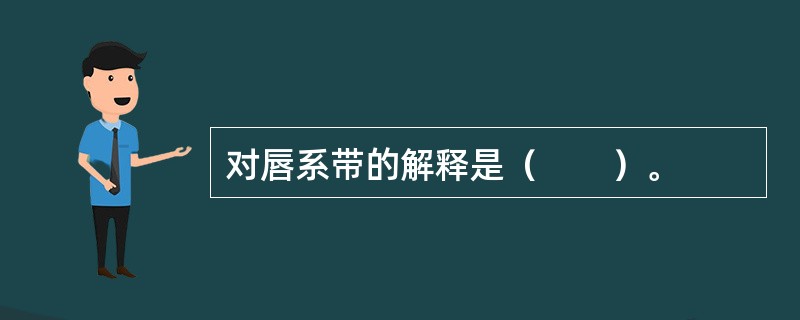 对唇系带的解释是（　　）。